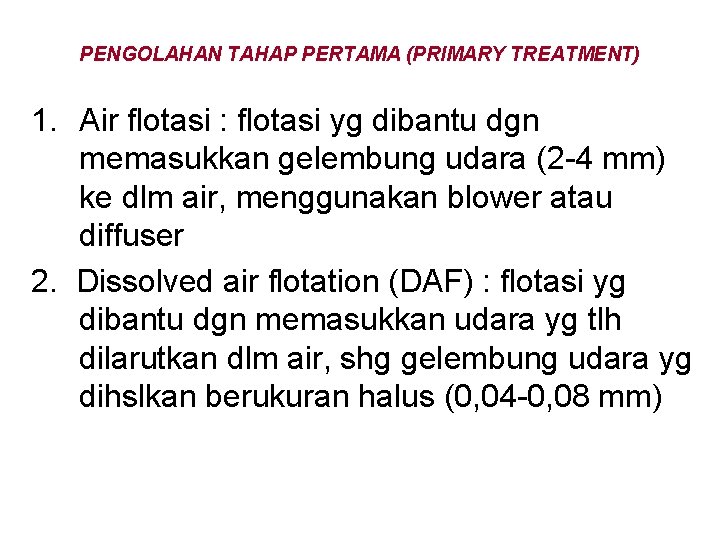 PENGOLAHAN TAHAP PERTAMA (PRIMARY TREATMENT)

1. Air flotasi : flotasi yg dibantu dgn memasukkan gelembung udara (2-4 mm) ke dlm air, menggunakan blower atau diffuser

2. Dissolved air flotation (DAF) : flotasi yg dibantu dgn memasukkan udara yg tlh dilarutkan dlm air, shg gelembung udara yg dihslkan berukuran halus (0,04-0,08 mm)